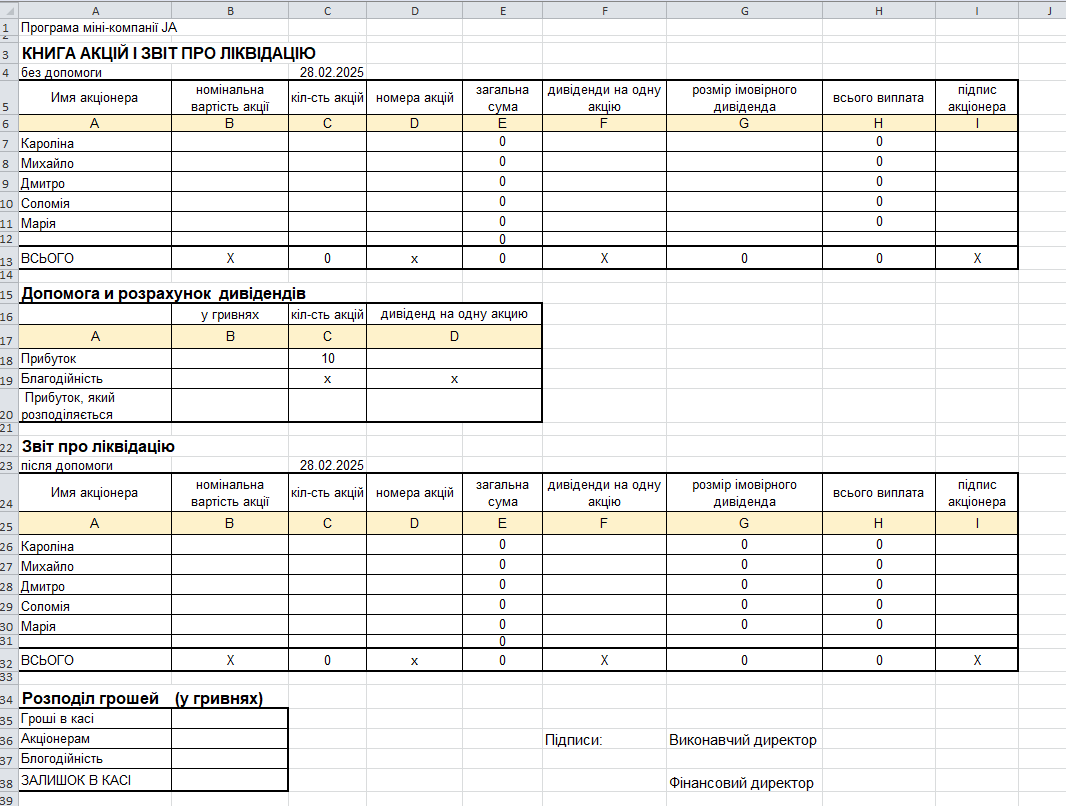 | | A | B | C | D | E | F | G | H | I | J |
|---|---|---|---|---|---|---|---|---|---|---|
| 1 | Програма міні-компанії JA | | | | | | | | | |
| 2 | | | | | | | | | | |
| 3 | КНИГА АКЦІЙ І ЗВІТ ПРО ЛІКВІДАЦІЮ | | | | | | | | | |
| 4 | без допомоги | | 28.02.2025 | | | | | | | |
| 5 | Имя акціонера | номінальна вартість акції | кіл-сть акцій | номера акцій | загальна сума | дивіденди на одну акцію | розмір імовірного дивіденда | всього виплата | підпис акціонера | |
| 6 | A | B | C | D | E | F | G | H | I | |
| 7 | Кароліна | | | | 0 | | | 0 | | |
| 8 | Михайло | | | | 0 | | | 0 | | |
| 9 | Дмитро | | | | 0 | | | 0 | | |
| 10 | Соломія | | | | 0 | | | 0 | | |
| 11 | Марія | | | | 0 | | | 0 | | |
| 12 | | | | | 0 | | | | | |
| 13 | ВСЬОГО | X | 0 | x | 0 | X | 0 | 0 | X | |
| 14 | | | | | | | | | | |
| 15 | Допомога и розрахунок дивідендів | | | | | | | | | |
| 16 | | у гривнях | кіл-сть акцій | дивіденд на одну акцию | | | | | | |
| 17 | A | B | C | D | | | | | | |
| 18 | Прибуток | | 10 | | | | | | | |
| 19 | Благодійність | | x | x | | | | | | |
| 20 | Прибуток, який розподіляється | | | | | | | | | |
| 21 | | | | | | | | | | |
| 22 | Звіт про ліквідацію | | | | | | | | | |
| 23 | після допомоги | | 28.02.2025 | | | | | | | |
| 24 | Имя акціонера | номінальна вартість акції | кіл-сть акцій | номера акцій | загальна сума | дивіденди на одну акцію | розмір імовірного дивіденда | всього виплата | підпис акціонера | |
| 25 | A | B | C | D | E | F | G | H | I | |
| 26 | Кароліна | | | | 0 | | 0 | 0 | | |
| 27 | Михайло | | | | 0 | | 0 | 0 | | |
| 28 | Дмитро | | | | 0 | | 0 | 0 | | |
| 29 | Соломія | | | | 0 | | 0 | 0 | | |
| 30 | Марія | | | | 0 | | 0 | 0 | | |
| 31 | | | | | 0 | | | | | |
| 32 | ВСЬОГО | X | 0 | x | 0 | X | 0 | 0 | X | |
| 33 | | | | | | | | | | |
| 34 | Розподіл грошей (у гривнях) | | | | | | | | | |
| 35 | Гроші в касі | | | | | | | | | |
| 36 | Акціонерам | | | | | Підписи: | Виконавчий директор | | | |
| 37 | Блогодійність | | | | | | | | | |
| 38 | ЗАЛИШОК В КАСІ | | | | | | Фінансовий директор | | | |
| 39 | | | | | | | | | | |